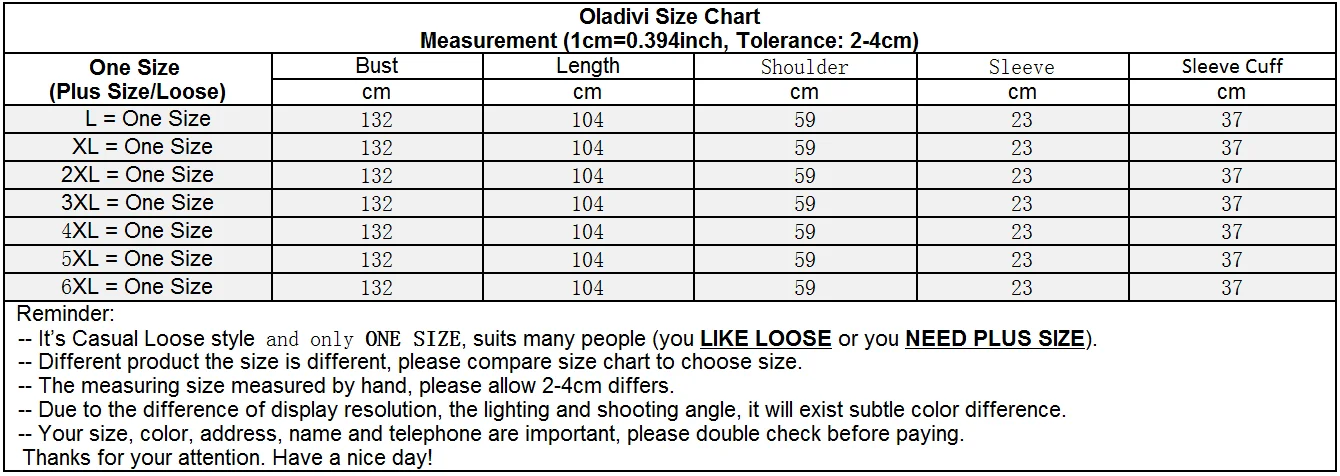 Oladivi Size Chart
Measurement (1cm=0.394inch, Tolerance: 2-4cm)

| One Size (Plus Size/Loose) | Bust | Length | Shoulder | Sleeve | Sleeve Cuff |
|---|---|---|---|---|---|
| | cm | cm | cm | cm | cm |
| L = One Size | 132 | 104 | 59 | 23 | 37 |
| XL = One Size | 132 | 104 | 59 | 23 | 37 |
| 2XL = One Size | 132 | 104 | 59 | 23 | 37 |
| 3XL = One Size | 132 | 104 | 59 | 23 | 37 |
| 4XL = One Size | 132 | 104 | 59 | 23 | 37 |
| 5XL = One Size | 132 | 104 | 59 | 23 | 37 |
| 6XL = One Size | 132 | 104 | 59 | 23 | 37 |

Reminder:
-- It's Casual Loose style and only ONE SIZE, suits many people (you LIKE LOOSE or you NEED PLUS SIZE).
-- Different product the size is different, please compare size chart to choose size.
-- The measuring size measured by hand, please allow 2-4cm differs.
-- Due to the difference of display resolution, the lighting and shooting angle, it will exist subtle color difference.
-- Your size, color, address, name and telephone are important, please double check before paying.
Thanks for your attention. Have a nice day!